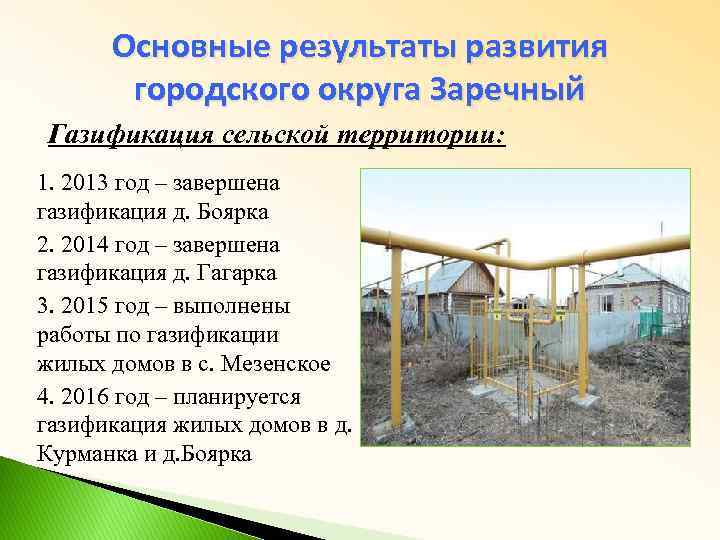 Основные результаты развития городского округа Заречный

Газификация сельской территории:

1. 2013 год – завершена газификация д. Боярка

2. 2014 год – завершена газификация д. Гагарка

3. 2015 год – выполнены работы по газификации жилых домов в с. Мезенское

4. 2016 год – планируется газификация жилых домов в д. Курманка и д.Боярка